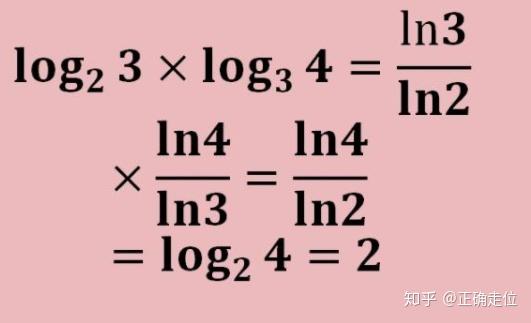 $\log_2 3 \times \log_3 4 = \frac{\ln 3}{\ln 2}$

$\times \frac{\ln 4}{\ln 3} = \frac{\ln 4}{\ln 2}$

$= \log_2 4 = 2$

知乎 @正确走位